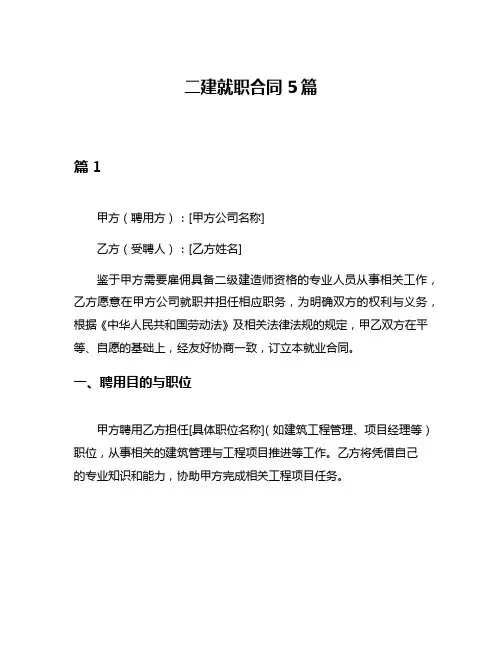 二建就职合同 5 篇

篇 1

甲方（聘用方）：[甲方公司名称]

乙方（受聘人）：[乙方姓名]

鉴于甲方需要雇佣具备二级建造师资格的专业人员从事相关工作，乙方愿意在甲方公司就职并担任相应职务，为明确双方的权利与义务，根据《中华人民共和国劳动法》及相关法律法规的规定，甲乙双方在平等、自愿的基础上，经友好协商一致，订立本就业合同。

一、聘用目的与职位

甲方聘用乙方担任[具体职位名称]（如建筑工程管理、项目经理等）职位，从事相关的建筑管理与工程项目推进等工作。乙方将凭借自己的专业知识和能力，协助甲方完成相关工程项目任务。